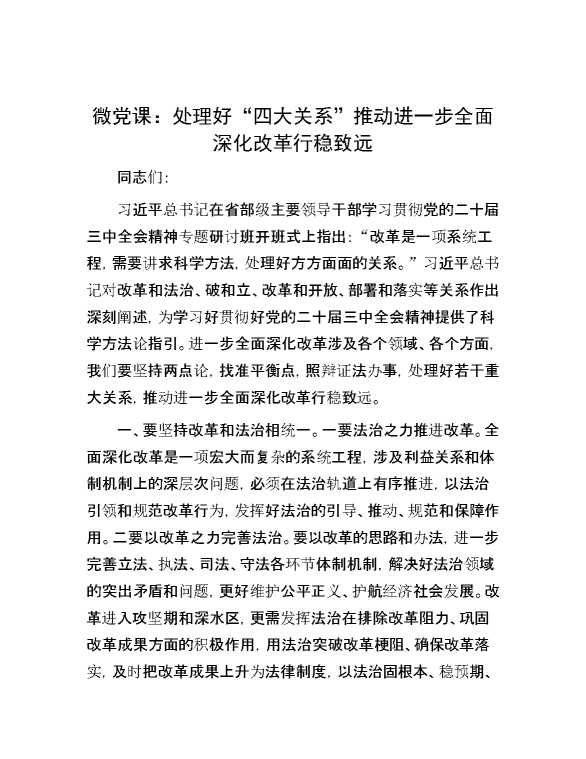 微党课：处理好“四大关系”推动进一步全面深化改革行稳致远

同志们：

习近平总书记在省部级主要领导干部学习贯彻党的二十届三中全会精神专题研讨班开班式上指出：“改革是一项系统工程，需要讲求科学方法，处理好方方面面的关系。”习近平总书记对改革和法治、破和立、改革和开放、部署和落实等关系作出深刻阐述，为学习好贯彻好党的二十届三中全会精神提供了科学方法论指引。进一步全面深化改革涉及各个领域、各个方面，我们要坚持两点论，找准平衡点，照辩证法办事，处理好若干重大关系，推动进一步全面深化改革行稳致远。

一、要坚持改革和法治相统一。一要法治之力推进改革。全面深化改革是一项宏大而复杂的系统工程，涉及利益关系和体制机制上的深层次问题，必须在法治轨道上有序推进，以法治引领和规范改革行为，发挥好法治的引导、推动、规范和保障作用。二要以改革之力完善法治。要以改革的思路和办法，进一步完善立法、执法、司法、守法各环节体制机制，解决好法治领域的突出矛盾和问题，更好维护公平正义、护航经济社会发展。改革进入攻坚期和深水区，更需发挥法治在排除改革阻力、巩固改革成果方面的积极作用，用法治突破改革梗阻、确保改革落实，及时把改革成果上升为法律制度，以法治固根本、稳预期、